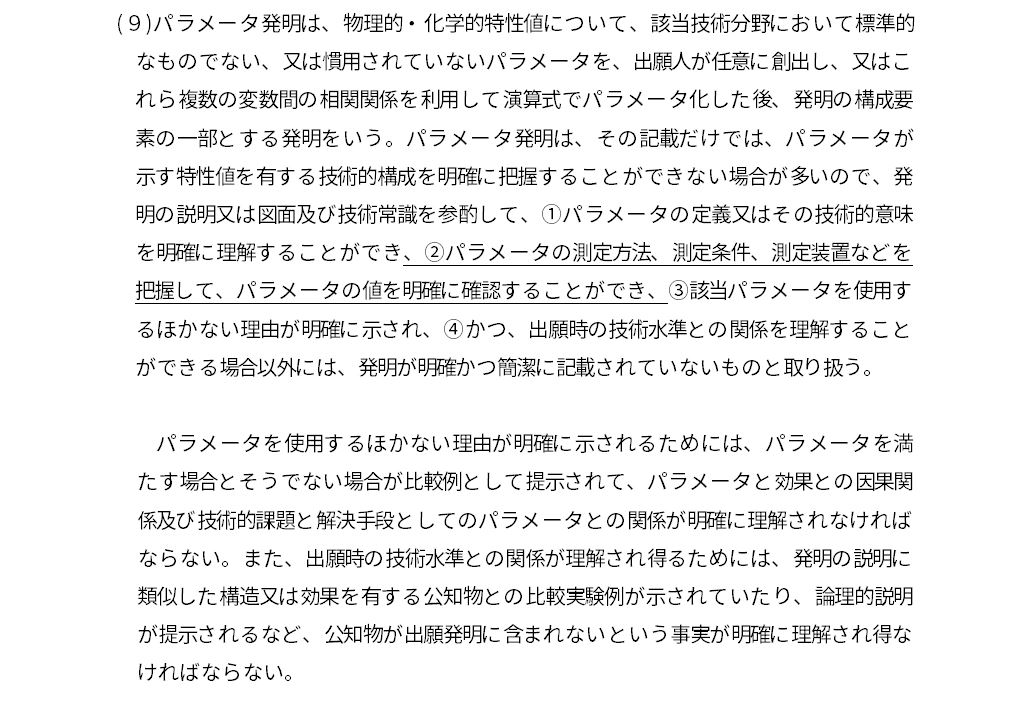 (9)パラメータ発明は、物理的・化学的特性値について、該当技術分野において標準的なものでない、又は慣用されていないパラメータを、出願人が任意に創出し、又はこれら複数の変数間の相関関係を利用して演算式でパラメータ化した後、発明の構成要素の一部とする発明をいう。パラメータ発明は、その記載だけでは、パラメータが示す特性値を有する技術的構成を明確に把握することができない場合が多いので、発明の説明又は図面及び技術常識を参酌して、①パラメータの定義又はその技術的意味を明確に理解することができ、②パラメータの測定方法、測定条件、測定装置などを把握して、パラメータの値を明確に確認することができ、③該当パラメータを使用するほかない理由が明確に示され、④かつ、出願時の技術水準との関係を理解することができる場合以外には、発明が明確かつ簡潔に記載されていないものと取り扱う。

パラメータを使用するほかない理由が明確に示されるためには、パラメータを満たす場合とそうでない場合が比較例として提示されて、パラメータと効果との因果関係及び技術的課題と解決手段としてのパラメータとの関係が明確に理解されなければならない。また、出願時の技術水準との関係が理解され得るためには、発明の説明に類似した構造又は効果を有する公知物との比較実験例が示されていたり、論理的説明が提示されるなど、公知物が出願発明に含まれないという事実が明確に理解され得なければならない。